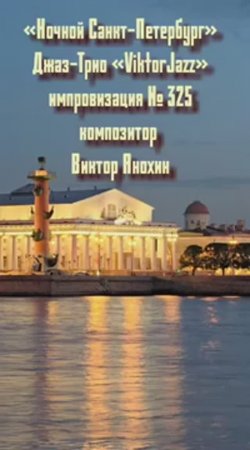 «Ночной Санкт-Петербург»
Джаз-Трио «ViktorJazz»
импровизация № 325
композитор
Виктор Анохин